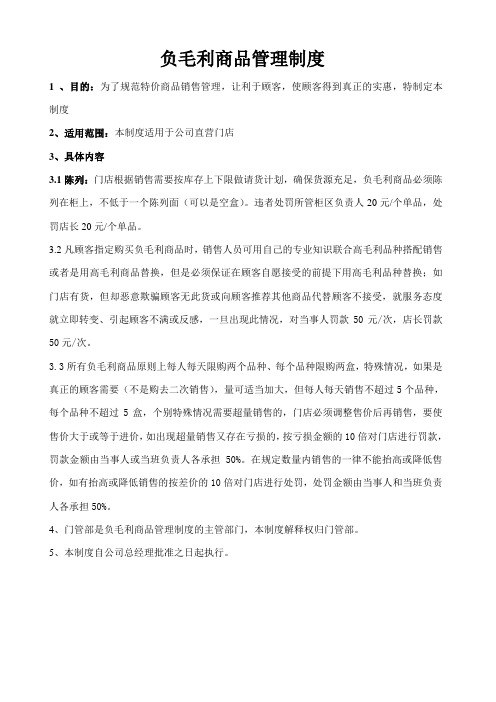 负毛利商品管理制度

1 、目的：为了规范特价商品销售管理，让利于顾客，使顾客得到真正的实惠，特制定本制度

2、适用范围：本制度适用于公司直营门店

3、具体内容

3.1 陈列：门店根据销售需要按库存上下限做请货计划，确保货源充足，负毛利商品必须陈列在柜上，不低于一个陈列面（可以是空盒）。违者处罚所管柜区负责人 20 元/个单品，处罚店长 20 元/个单品。

3.2 凡顾客指定购买负毛利商品时，销售人员可用自己的专业知识联合高毛利品种搭配销售或者是用高毛利商品替换，但是必须保证在顾客自愿接受的前提下用高毛利品种替换；如门店有货，但却恶意欺骗顾客无此货或向顾客推荐其他商品代替顾客不接受，就服务态度就立即转变、引起顾客不满或反感，一旦出现此情况，对当事人罚款 50 元/次，店长罚款 50 元/次。

3.3 所有负毛利商品原则上每人每天限购两个品种、每个品种限购两盒，特殊情况，如果是真正的顾客需要（不是购去二次销售），量可适当加大，但每人每天销售不超过 5 个品种，每个品种不超过 5 盒，个别特殊情况需要超量销售的，门店必须调整售价后再销售，要使售价大于或等于进价，如出现超量销售又存在亏损的，按亏损金额的 10 倍对门店进行罚款，罚款金额由当事人或当班负责人各承担 50%。在规定数量内销售的一律不能抬高或降低售价，如有抬高或降低销售的按差价的 10 倍对门店进行处罚，处罚金额由当事人和当班负责人各承担 50%。

4、门管部是负毛利商品管理制度的主管部门，本制度解释权归门管部。

5、本制度自公司总经理批准之日起执行。